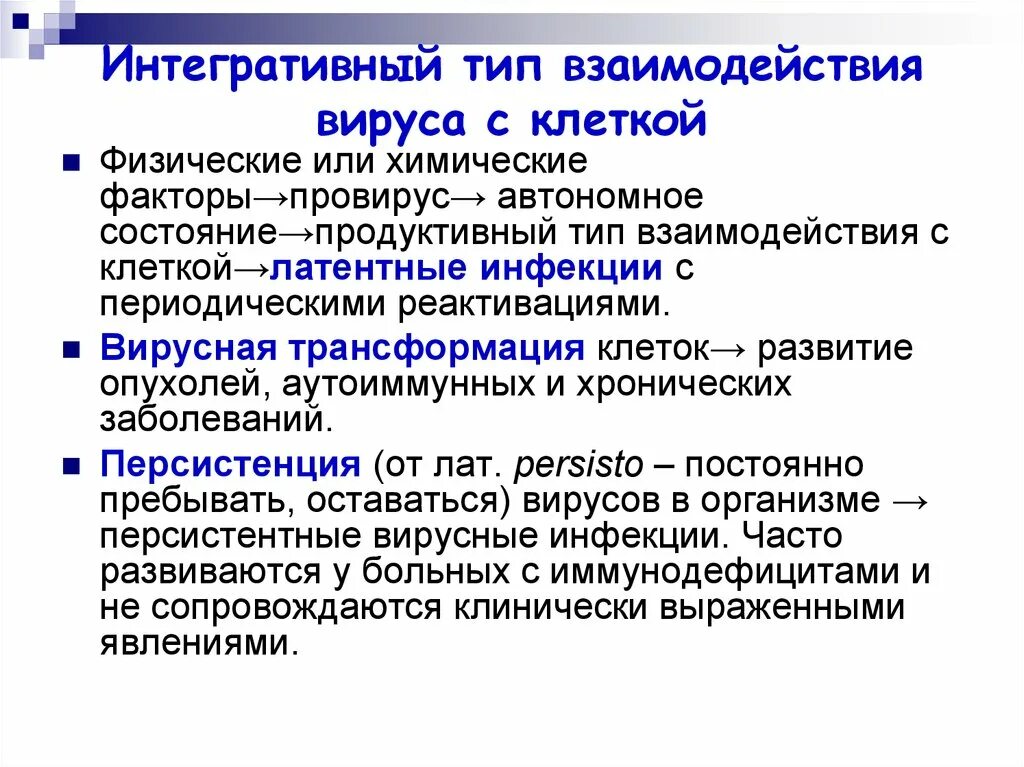 Интегративный тип взаимодействия вируса с клеткой

Физические или химические факторы→провирус→ автономное состояние→продуктивный тип взаимодействия с клеткой→латентные инфекции с периодическими реактивациями.

Вирусная трансформация клеток→ развитие опухолей, аутоиммунных и хронических заболеваний.

Персистенция (от лат. persisto – постоянно пребывать, оставаться) вирусов в организме → персистентные вирусные инфекции. Часто развиваются у больных с иммунодефицитами и не сопровождаются клинически выраженными явлениями.